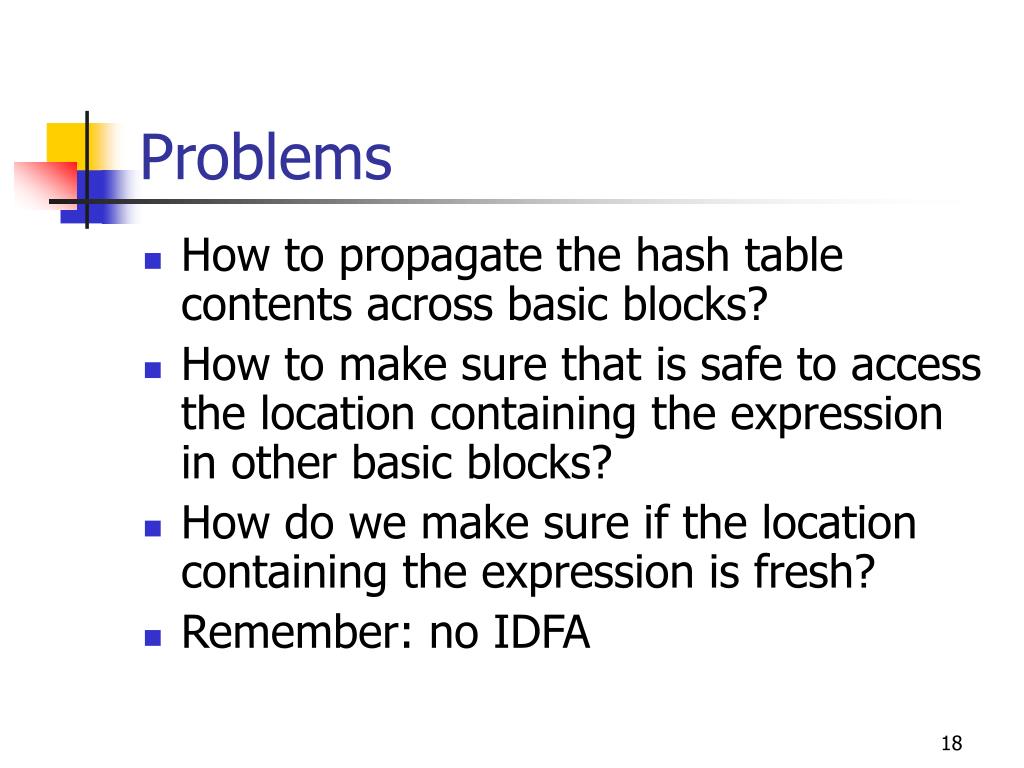 Problems

- How to propagate the hash table contents across basic blocks?
- How to make sure that is safe to access the location containing the expression in other basic blocks?
- How do we make sure if the location containing the expression is fresh?
- Remember: no IDFA

18